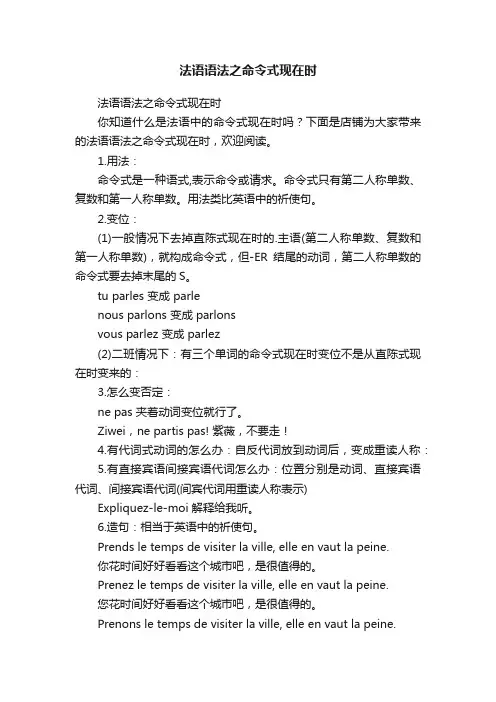 法语语法之命令式现在时

法语语法之命令式现在时

你知道什么是法语中的命令式现在时吗？下面是店铺为大家带来的法语语法之命令式现在时，欢迎阅读。

1.用法：

命令式是一种语式,表示命令或请求。命令式只有第二人称单数、复数和第一人称单数。用法类比英语中的祈使句。

2.变位：

(1)一般情况下去掉直陈式现在时的.主语(第二人称单数、复数和第一人称单数)，就构成命令式，但-ER 结尾的动词，第二人称单数的命令式要去掉末尾的 S。

tu parles 变成 parle

nous parlons 变成 parlons

vous parlez 变成 parlez

(2)二班情况下：有三个单词的命令式现在时变位不是从直陈式现在时变来的：

3.怎么变否定：

ne pas 夹着动词变位就行了。

Ziwei，ne partis pas! 紫薇，不要走！

4.有代词式动词的怎么办：自反代词放到动词后，变成重读人称：

5.有直接宾语间接宾语代词怎么办：位置分别是动词、直接宾语代词、间接宾语代词(间宾代词用重读人称表示)

Expliquez-le-moi 解释给我听。

6.造句：相当于英语中的祈使句。

Prends le temps de visiter la ville, elle en vaut la peine.

你花时间好好看看这个城市吧，是很值得的。

Prenez le temps de visiter la ville, elle en vaut la peine.

您花时间好好看看这个城市吧，是很值得的。

Prenons le temps de visiter la ville, elle en vaut la peine.